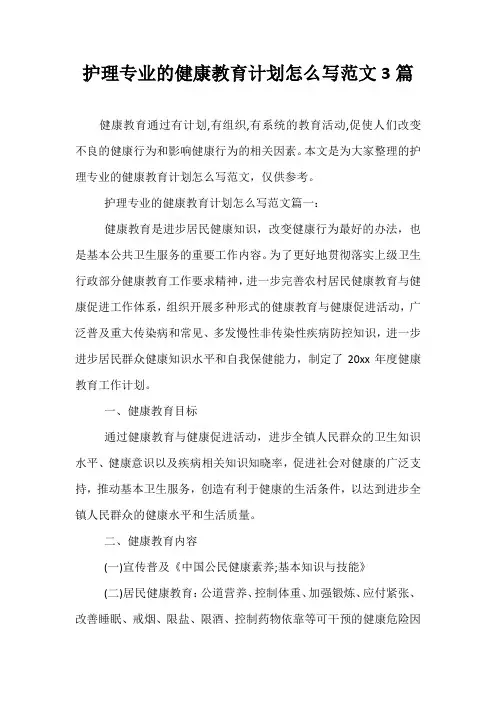 护理专业的健康教育计划怎么写范文 3 篇

健康教育通过有计划,有组织,有系统的教育活动,促使人们改变不良的健康行为和影响健康行为的相关因素。本文是为大家整理的护理专业的健康教育计划怎么写范文，仅供参考。

护理专业的健康教育计划怎么写范文篇一：

健康教育是进步居民健康知识，改变健康行为最好的办法，也是基本公共卫生服务的重要工作内容。为了更好地贯彻落实上级卫生行政部分健康教育工作要求精神，进一步完善农村居民健康教育与健康促进工作体系，组织开展多种形式的健康教育与健康促进活动，广泛普及重大传染病和常见、多发慢性非传染性疾病防控知识，进一步进步居民群众健康知识水平和自我保健能力，制定了 20xx 年度健康教育工作计划。

一、健康教育目标

通过健康教育与健康促进活动，进步全镇人民群众的卫生知识水平、健康意识以及疾病相关知识知晓率，促进社会对健康的广泛支持，推动基本卫生服务，创造有利于健康的生活条件，以达到进步全镇人民群众的健康水平和生活质量。

二、健康教育内容

(一)宣传普及《中国公民健康素养;基本知识与技能》

(二)居民健康教育：公道营养、控制体重、加强锻炼、应付紧张、改善睡眠、戒烟、限盐、限酒、控制药物依靠等可干预的健康危险因